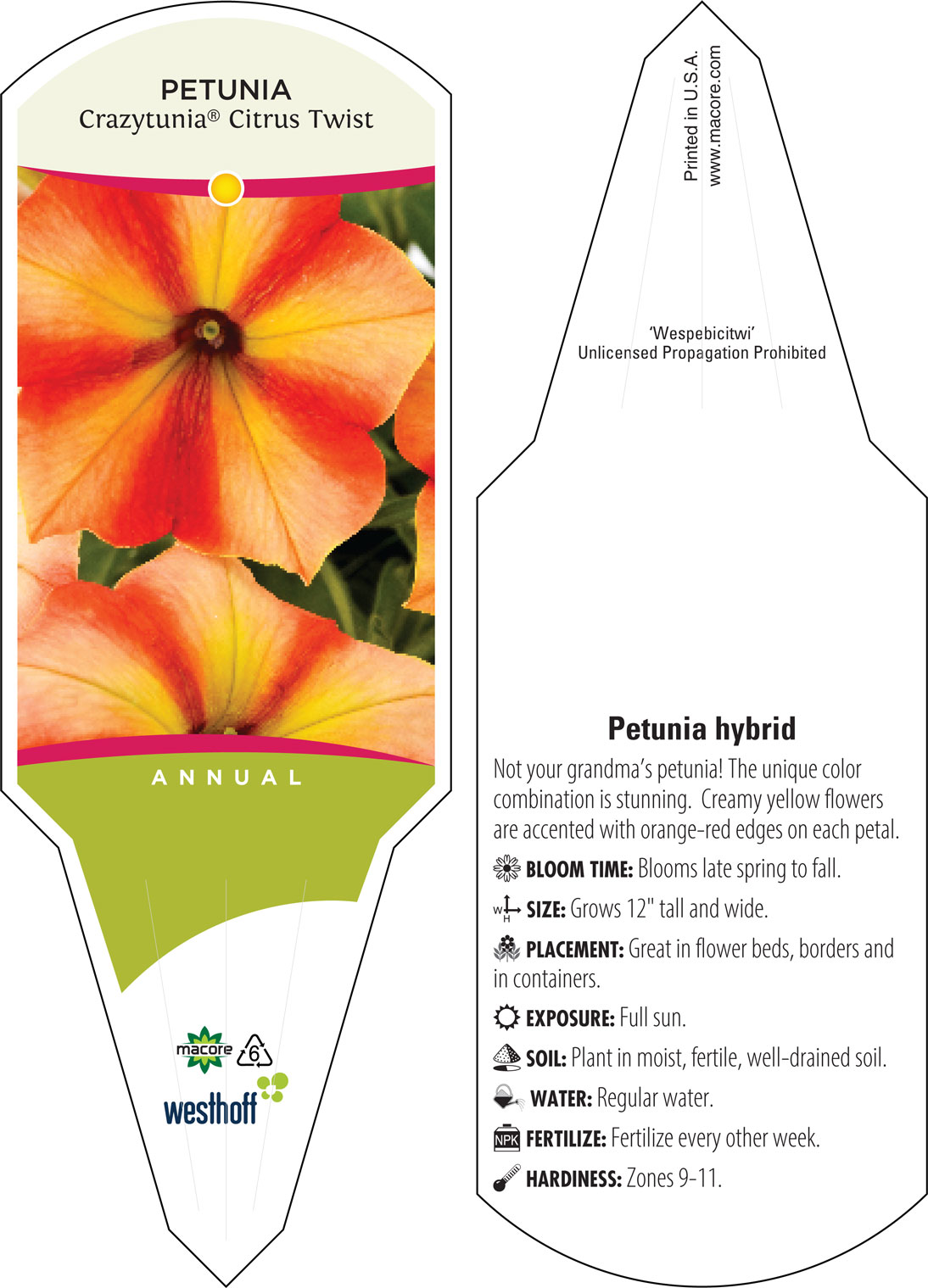 PETUNIA
Crazytunia® Citrus Twist

ANNUAL

macore 6

westhoff

Printed in U.S.A.
www.macore.com

'Wespebicitwi'
Unlicensed Propagation Prohibited

Petunia hybrid

Not your grandma's petunia! The unique color combination is stunning. Creamy yellow flowers are accented with orange-red edges on each petal.

BLOOM TIME: Blooms late spring to fall.

W H SIZE: Grows 12" tall and wide.

PLACEMENT: Great in flower beds, borders and in containers.

EXPOSURE: Full sun.

SOIL: Plant in moist, fertile, well-drained soil.

WATER: Regular water.

NPK FERTILIZE: Fertilize every other week.

HARDINESS: Zones 9-11.